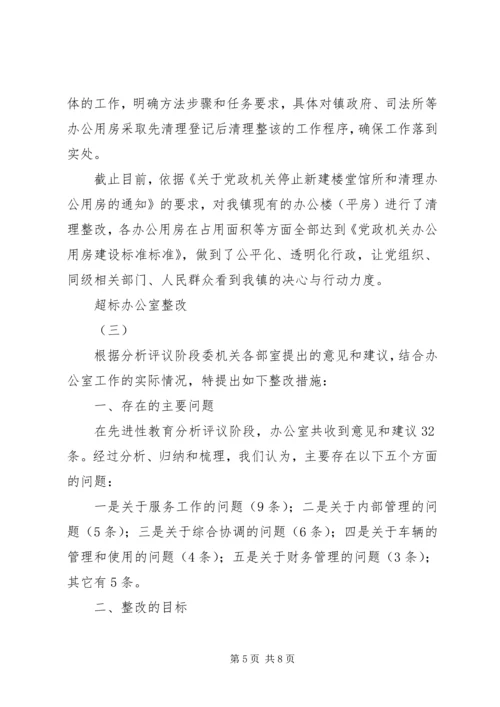 体的工作，明确方法步骤和任务要求，具体对镇政府、司法所等办公用房采取先清理登记后清理整该的工作程序，确保工作落到实处。

截止目前，依据《关于党政机关停止新建楼堂馆所和清理办公用房的通知》的要求，对我镇现有的办公楼（平房）进行了清理整改，各办公用房在占用面积等方面全部达到《党政机关办公用房建设标准标准》，做到了公平化、透明化行政，让党组织、同级相关部门、人民群众看到我镇的决心与行动力度。

超标办公室整改

（三）

根据分析评议阶段委机关各部室提出的意见和建议，结合办公室工作的实际情况，特提出如下整改措施：

一、存在的主要问题

在先进性教育分析评议阶段，办公室共收到意见和建议32条。经过分析、归纳和梳理，我们认为，主要存在以下五个方面的问题：

一是关于服务工作的问题（9条）；二是关于内部管理的问题（5条）；三是关于综合协调的问题（6条）；四是关于车辆的管理和使用的问题（4条）；五是关于财务管理的问题（3条）；其它有5条。

二、整改的目标

第5页 共8页